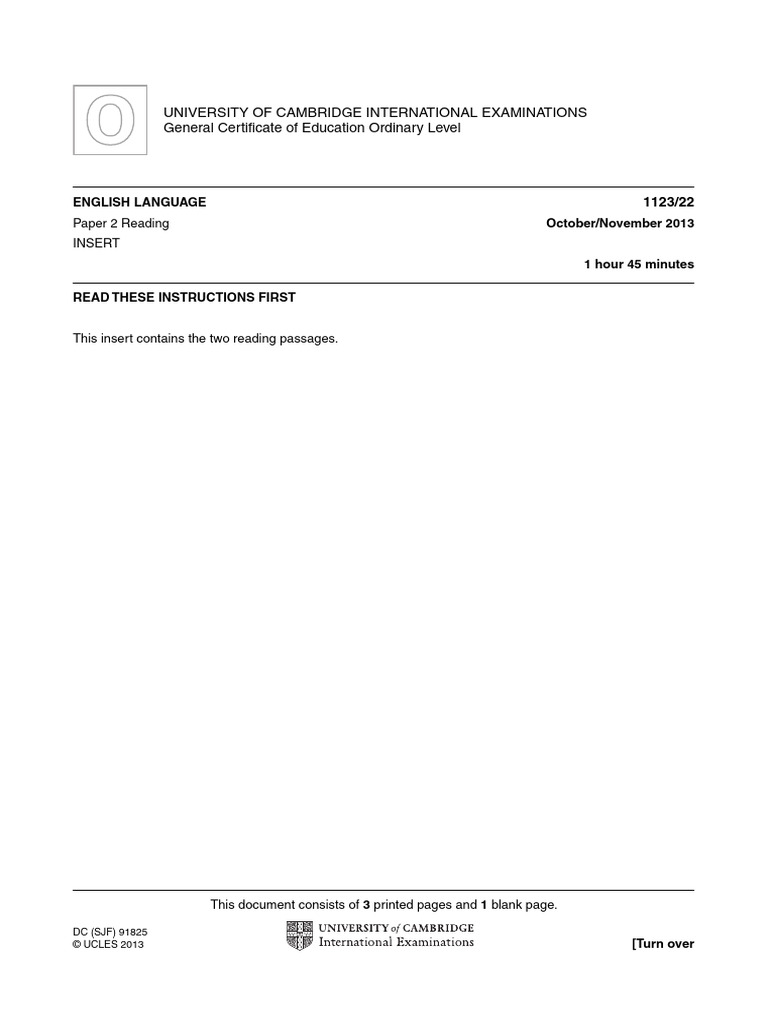 O

UNIVERSITY OF CAMBRIDGE INTERNATIONAL EXAMINATIONS
General Certificate of Education Ordinary Level

ENGLISH LANGUAGE
1123/22

Paper 2 Reading
October/November 2013

INSERT

1 hour 45 minutes

READ THESE INSTRUCTIONS FIRST

This insert contains the two reading passages.

This document consists of 3 printed pages and 1 blank page.

DC (SJF) 91825
© UCLES 2013

UNIVERSITY of CAMBRIDGE
International Examinations

[Turn over